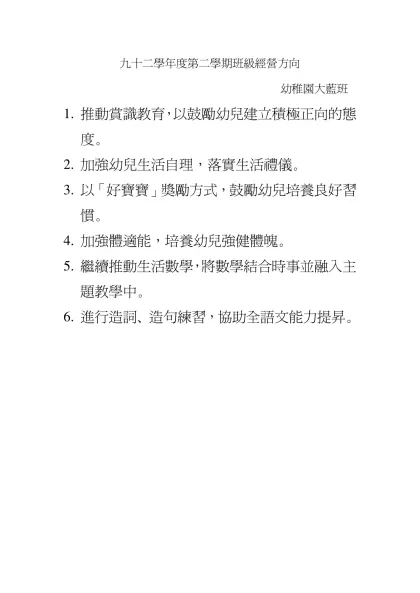 九十二學年度第二學期班級經營方向

幼稚園大藍班

1. 推動賞識教育，以鼓勵幼兒建立積極正向的態度。

2. 加強幼兒生活自理，落實生活禮儀。

3. 以「好寶寶」獎勵方式，鼓勵幼兒培養良好習慣。

4. 加強體適能，培養幼兒強健體魄。

5. 繼續推動生活數學，將數學結合時事並融入主題教學中。

6. 進行造詞、造句練習，協助全語文能力提昇。